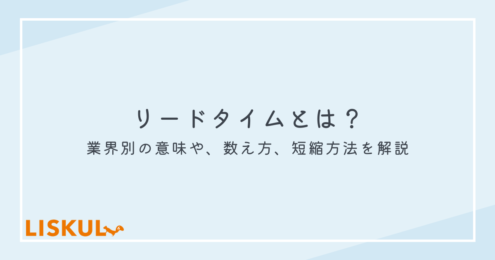 リードタイムとは？
業界別の意味や、数え方、短縮方法を解説

LISKUL